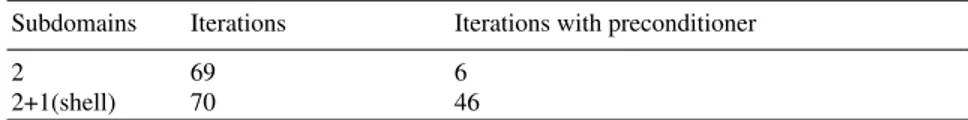 | Subdomains | Iterations | Iterations with preconditioner |
|---|---|---|
| 2 | 69 | 6 |
| 2+1(shell) | 70 | 46 |